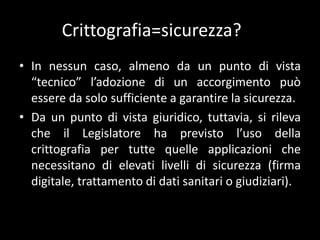 Crittografia=sicurezza?

• In nessun caso, almeno da un punto di vista “tecnico” l’adozione di un accorgimento può essere da solo sufficiente a garantire la sicurezza.

• Da un punto di vista giuridico, tuttavia, si rileva che il Legislatore ha previsto l’uso della crittografia per tutte quelle applicazioni che necessitano di elevati livelli di sicurezza (firma digitale, trattamento di dati sanitari o giudiziari).